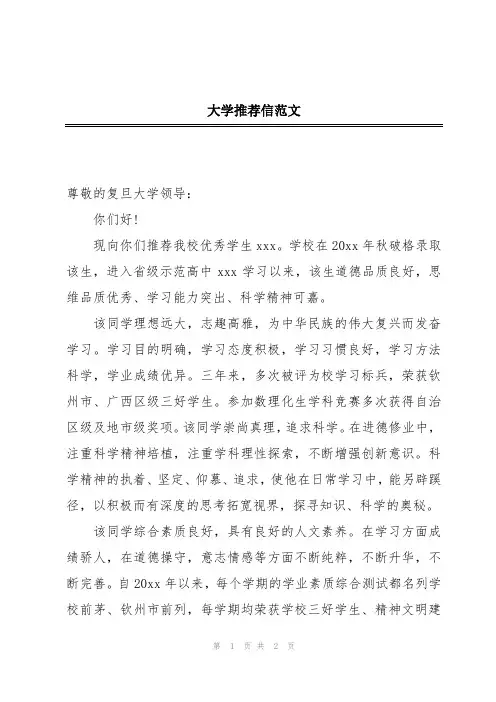 大学推荐信范文

尊敬的复旦大学领导：

你们好！

现向你们推荐我校优秀学生 xxx。学校在 20xx 年秋破格录取该生，进入省级示范高中 xxx 学习以来，该生道德品质良好，思维品质优秀、学习能力突出、科学精神可嘉。

该同学理想远大，志趣高雅，为中华民族的伟大复兴而发奋学习。学习目的明确，学习态度积极，学习习惯良好，学习方法科学，学业成绩优异。三年来，多次被评为校学习标兵，荣获钦州市、广西区级三好学生。参加数理化生学科竞赛多次获得自治区级及地市级奖项。该同学崇尚真理，追求科学。在进德修业中，注重科学精神培植，注重学科理性探索，不断增强创新意识。科学精神的执着、坚定、仰慕、追求，使他在日常学习中，能另辟蹊径，以积极而有深度的思考拓宽视界，探寻知识、科学的奥秘。

该同学综合素质良好，具有良好的人文素养。在学习方面成绩骄人，在道德操守，意志情感等方面不断纯粹，不断升华，不断完善。自 20xx 年以来，每个学期的学业素质综合测试都名列学校前茅、钦州市前列，每学期均荣获学校三好学生、精神文明建

第 1 页 共 2 页